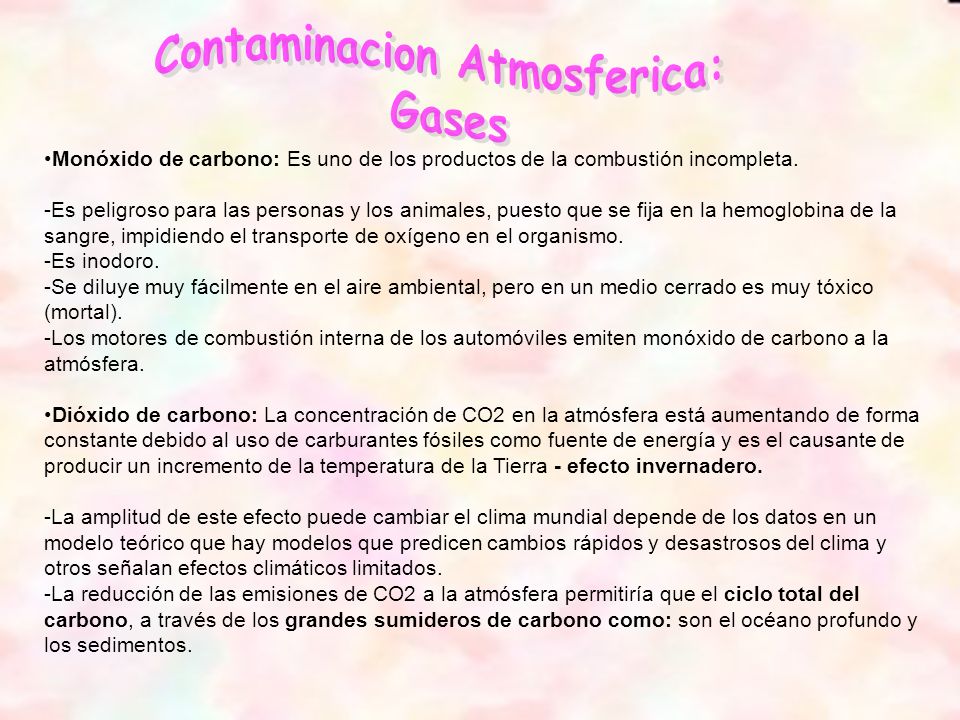 Contaminacion Atmosferica:
Gases

•Monóxido de carbono: Es uno de los productos de la combustión incompleta.

-Es peligroso para las personas y los animales, puesto que se fija en la hemoglobina de la sangre, impidiendo el transporte de oxígeno en el organismo.
-Es inodoro.
-Se diluye muy fácilmente en el aire ambiental, pero en un medio cerrado es muy tóxico (mortal).
-Los motores de combustión interna de los automóviles emiten monóxido de carbono a la atmósfera.

•Dióxido de carbono: La concentración de CO2 en la atmósfera está aumentando de forma constante debido al uso de carburantes fósiles como fuente de energía y es el causante de producir un incremento de la temperatura de la Tierra - efecto invernadero.

-La amplitud de este efecto puede cambiar el clima mundial depende de los datos en un modelo teórico que hay modelos que predicen cambios rápidos y desastrosos del clima y otros señalan efectos climáticos limitados.
-La reducción de las emisiones de CO2 a la atmósfera permitiría que el ciclo total del carbono, a través de los grandes sumideros de carbono como: son el océano profundo y los sedimentos.